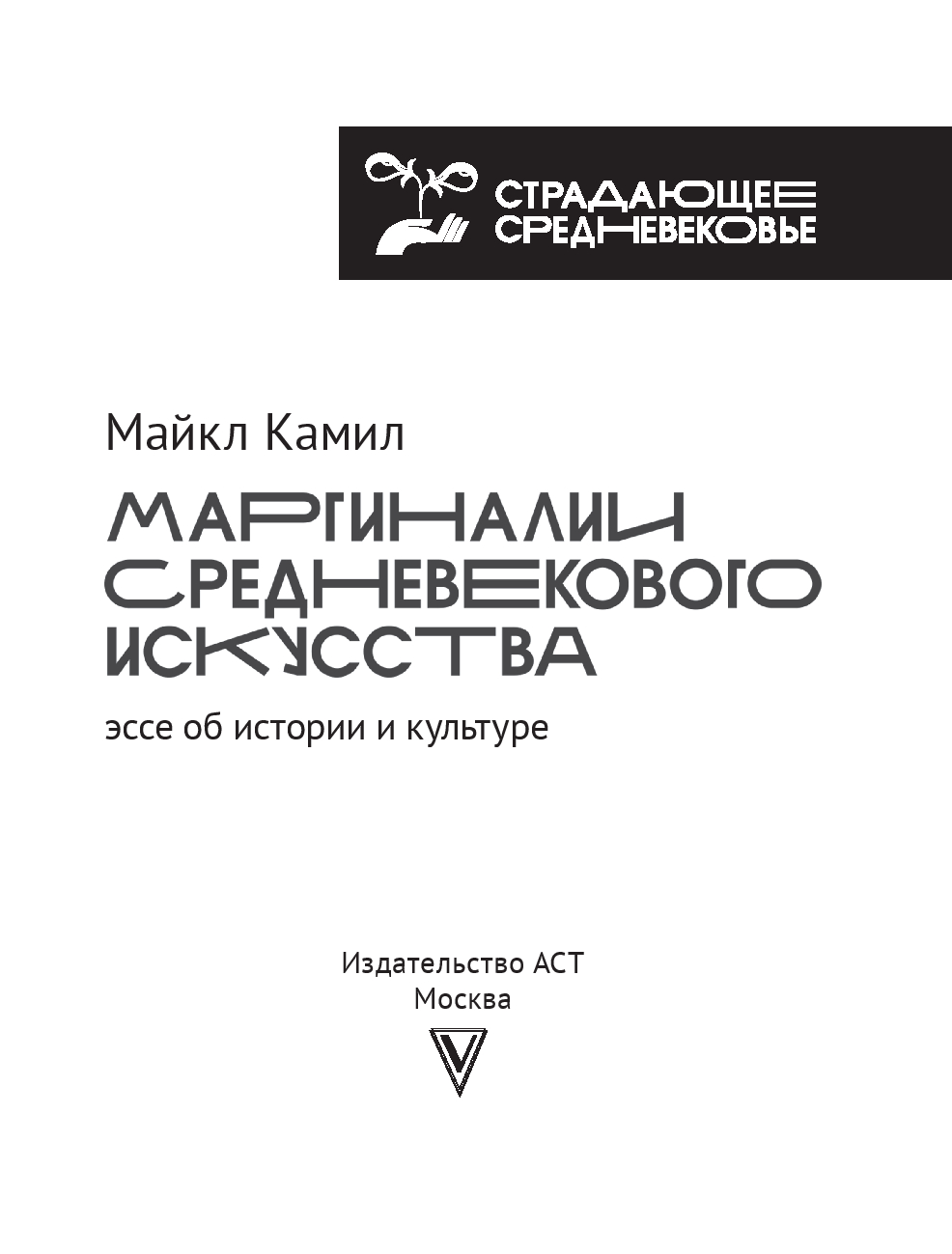 СТРАДАЮЩЕЕ
СРЕДНЕВЕКОВЬЕ

Майкл Камил

МАРГИНАЛИИ
СРЕДНЕВЕКОВОГО
ИСКУССТВА

эссе об истории и культуре

Издательство АСТ
Москва